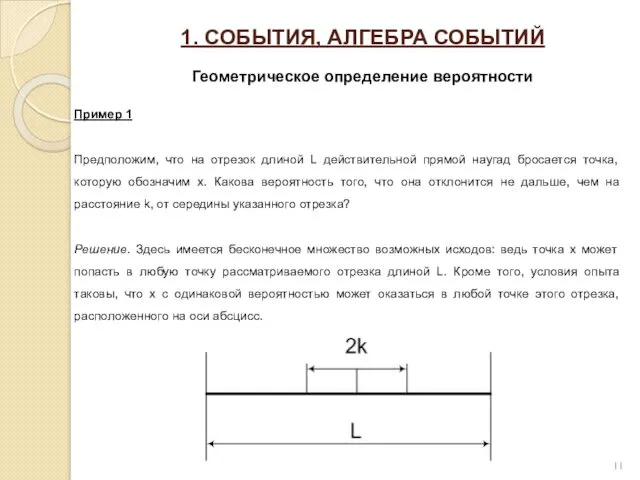 1. СОБЫТИЯ, АЛГЕБРА СОБЫТИЙ

Геометрическое определение вероятности

Пример 1

Предположим, что на отрезок длиной L действительной прямой наугад бросается точка, которую обозначим x. Какова вероятность того, что она отклонится не дальше, чем на расстояние k, от середины указанного отрезка?

Решение. Здесь имеется бесконечное множество возможных исходов: ведь точка x может попасть в любую точку рассматриваемого отрезка длиной L. Кроме того, условия опыта таковы, что x с одинаковой вероятностью может оказаться в любой точке этого отрезка, расположенного на оси абсцисс.

2k

L

11